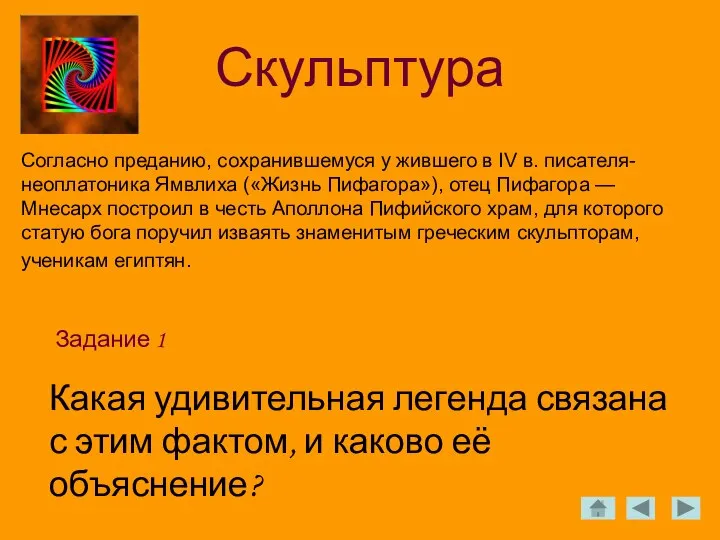 Скульптура

Согласно преданию, сохранившемуся у жившего в IV в. писателя-неоплатоника Ямвлиха («Жизнь Пифагора»), отец Пифагора — Мнесарх построил в честь Аполлона Пифийского храм, для которого статую бога поручил изваять знаменитым греческим скульпторам, ученикам египтян.

Задание 1

Какая удивительная легенда связана с этим фактом, и каково её объяснение?